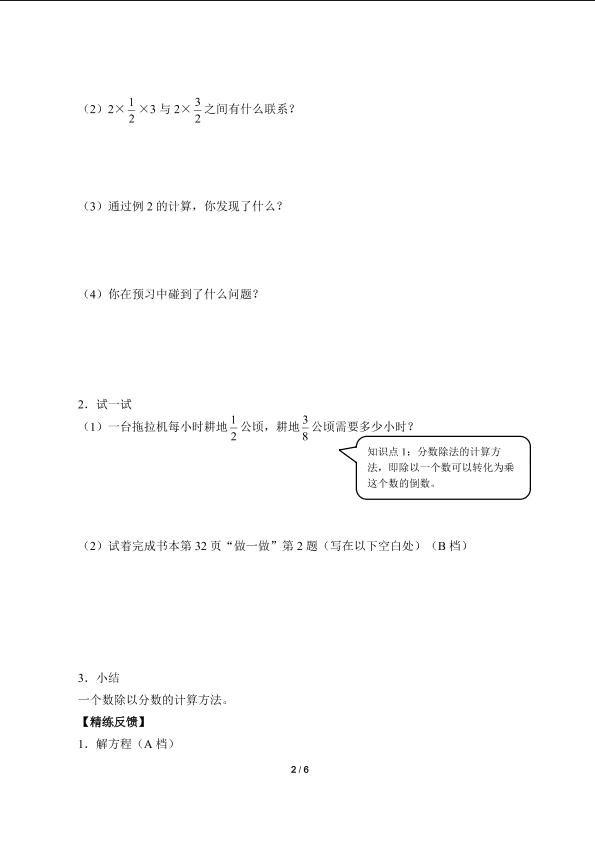 （2）$2\times\frac{1}{2}\times3$ 与 $2\times\frac{3}{2}$ 之间有什么联系？

（3）通过例 2 的计算，你发现了什么？

（4）你在预习中碰到了什么问题？

2．试一试

（1）一台拖拉机每小时耕地 $\frac{1}{2}$ 公顷，耕地 $\frac{3}{8}$ 公顷需要多少小时？

知识点 1：分数除法的计算方法，即除以一个数可以转化为乘这个数的倒数。

（2）试着完成书本第 32 页“做一做”第 2 题（写在以下空白处）（B 档）

3．小结

一个数除以分数的计算方法。

【精练反馈】

1．解方程（A 档）

2 / 6